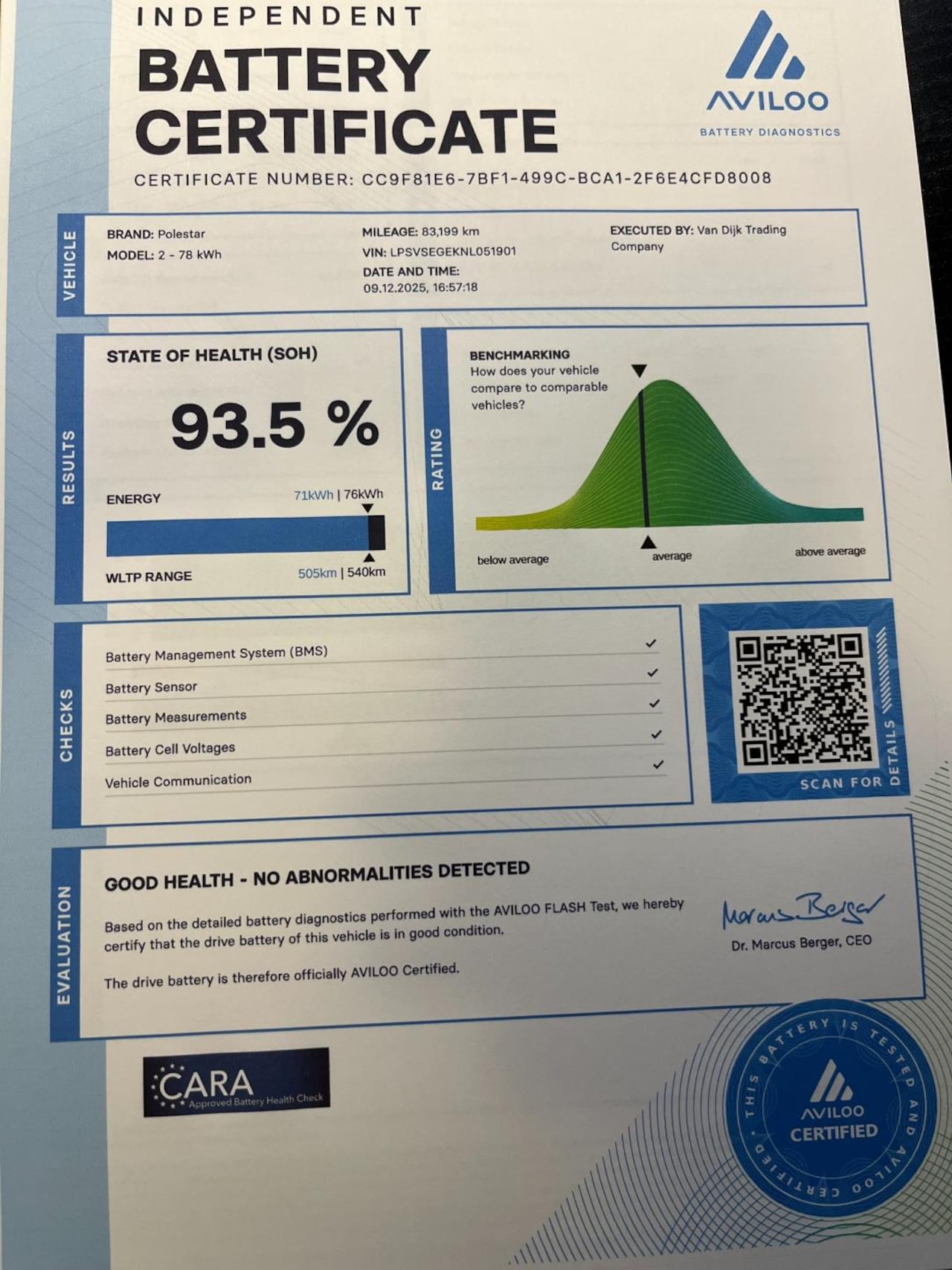 INDEPENDENT
BATTERY
CERTIFICATE

AVILOO
BATTERY DIAGNOSTICS

CERTIFICATE NUMBER: CC9F81E6-7BF1-499C-BCA1-2F6E4CFD8008

VEHICLE

BRAND: Polestar
MODEL: 2 - 78 kWh

MILEAGE: 83,199 km
VIN: LPSVSEGEKNL051901
DATE AND TIME:
09.12.2025, 16:57:18

EXECUTED BY: Van Dijk Trading Company

RESULTS

STATE OF HEALTH (SOH)

93.5 %

ENERGY 71kWh | 76kWh

WLTP RANGE 505km | 540km

RATING

BENCHMARKING
How does your vehicle compare to comparable vehicles?

below average
average
above average

CHECKS

Battery Management System (BMS) ✓
Battery Sensor ✓
Battery Measurements ✓
Battery Cell Voltages ✓
Vehicle Communication ✓

SCAN FOR DETAILS

EVALUATION

GOOD HEALTH - NO ABNORMALITIES DETECTED

Based on the detailed battery diagnostics performed with the AVILOO FLASH Test, we hereby certify that the drive battery of this vehicle is in good condition.

The drive battery is therefore officially AVILOO Certified.

Marcus Berger
Dr. Marcus Berger, CEO

CARA
Approved Battery Health Check

THIS BATTERY IS TESTED AND AVILOO CERTIFIED
AVILOO
CERTIFIED